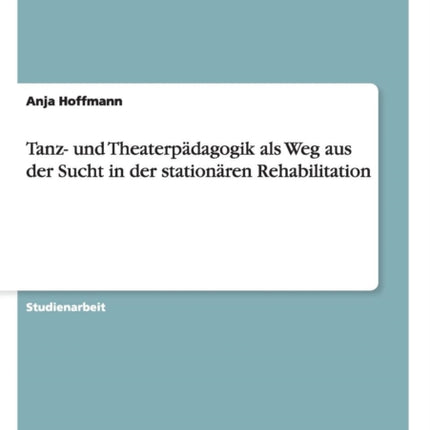 Anja Hoffmann

Tanz- und Theaterpädagogik als Weg aus der Sucht in der stationären Rehabilitation

Studienarbeit